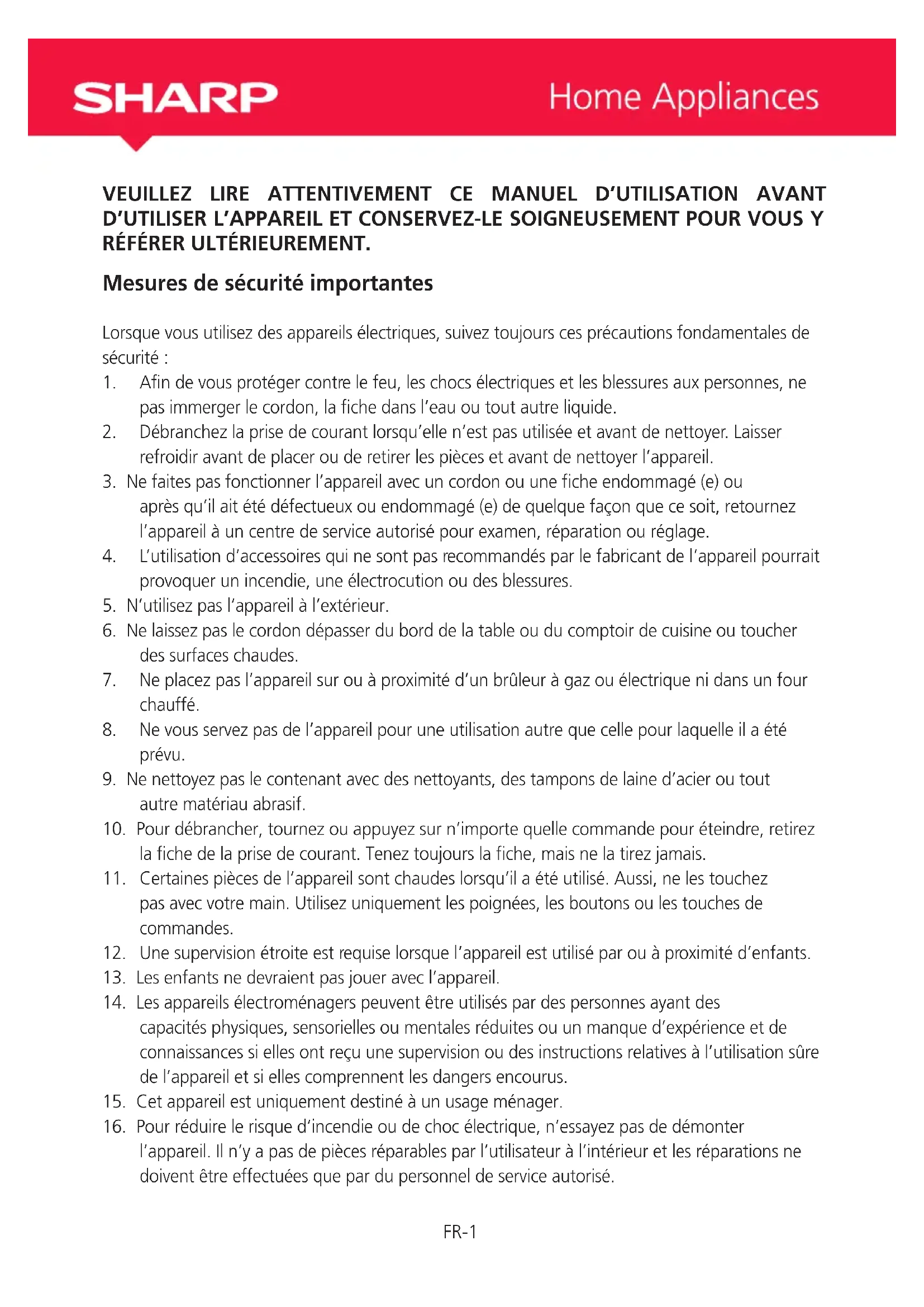 SHARP

Home Appliances

VEUILLEZ LIRE ATTENTIVEMENT CE MANUEL D'UTILISATION AVANT D'UTILISER L'APPAREIL ET CONSERVEZ-LE SOIGNEUSEMENT POUR VOUS Y RÉFÉRER ULTÉRIEUREMENT.

Mesures de sécurité importantes

Lorsque vous utilisez des appareils électriques, suivez toujours ces précautions fondamentales de sécurité :

1. Afin de vous protéger contre le feu, les chocs électriques et les blessures aux personnes, ne pas immerger le cordon, la fiche dans l'eau ou tout autre liquide.
2. Débranchez la prise de courant lorsqu'elle n'est pas utilisée et avant de nettoyer. Laisser refroidir avant de placer ou de retirer les pièces et avant de nettoyer l'appareil.
3. Ne faites pas fonctionner l'appareil avec un cordon ou une fiche endommagé (e) ou après qu'il ait été défectueux ou endommagé (e) de quelque façon que ce soit, retournez l'appareil à un centre de service autorisé pour examen, réparation ou réglage.
4. L'utilisation d'accessoires qui ne sont pas recommandés par le fabricant de l'appareil pourrait provoquer un incendie, une électrocution ou des blessures.
5. N'utilisez pas l'appareil à l'extérieur.
6. Ne laissez pas le cordon dépasser du bord de la table ou du comptoir de cuisine ou toucher des surfaces chaudes.
7. Ne placez pas l'appareil sur ou à proximité d'un brûleur à gaz ou électrique ni dans un four chauffé.
8. Ne vous servez pas de l'appareil pour une utilisation autre que celle pour laquelle il a été prévu.
9. Ne nettoyez pas le contenant avec des nettoyants, des tampons de laine d'acier ou tout autre matériau abrasif.
10. Pour débrancher, tournez ou appuyez sur n'importe quelle commande pour éteindre, retirez la fiche de la prise de courant. Tenez toujours la fiche, mais ne la tirez jamais.
11. Certaines pièces de l'appareil sont chaudes lorsqu'il a été utilisé. Aussi, ne les touchez pas avec votre main. Utilisez uniquement les poignées, les boutons ou les touches de commandes.
12. Une supervision étroite est requise lorsque l'appareil est utilisé par ou à proximité d'enfants.
13. Les enfants ne devraient pas jouer avec l'appareil.
14. Les appareils électroménagers peuvent être utilisés par des personnes ayant des capacités physiques, sensorielles ou mentales réduites ou un manque d'expérience et de connaissances si elles ont reçu une supervision ou des instructions relatives à l'utilisation sûre de l'appareil et si elles comprennent les dangers encourus.
15. Cet appareil est uniquement destiné à un usage ménager.
16. Pour réduire le risque d'incendie ou de choc électrique, n'essayez pas de démonter l'appareil. Il n'y a pas de pièces réparables par l'utilisateur à l'intérieur et les réparations ne doivent être effectuées que par du personnel de service autorisé.

FR-1